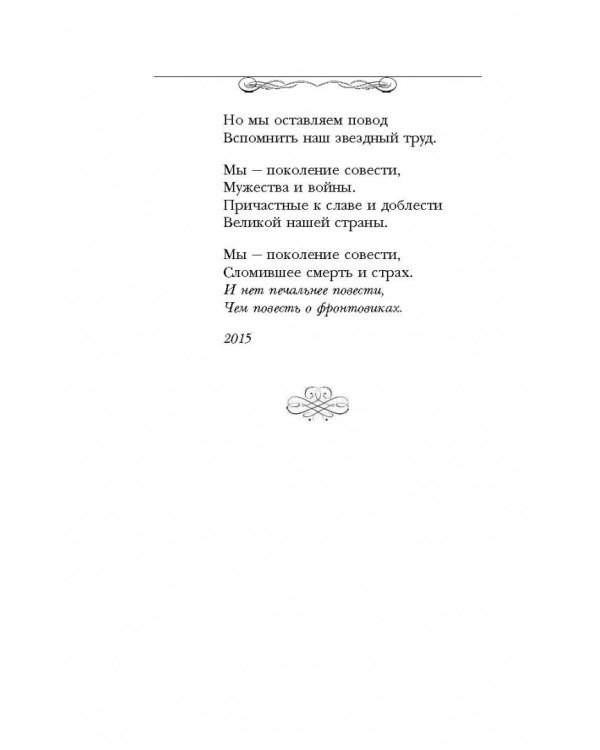 Но мы оставляем повод
Вспомнить наш звездный труд.

Мы – поколение совести,
Мужества и войны.
Причастные к славе и доблести
Великой нашей страны.

Мы – поколение совести,
Сломившее смерть и страх.
И нет печальнее повести,
Чем повесть о фронтовиках.

2015